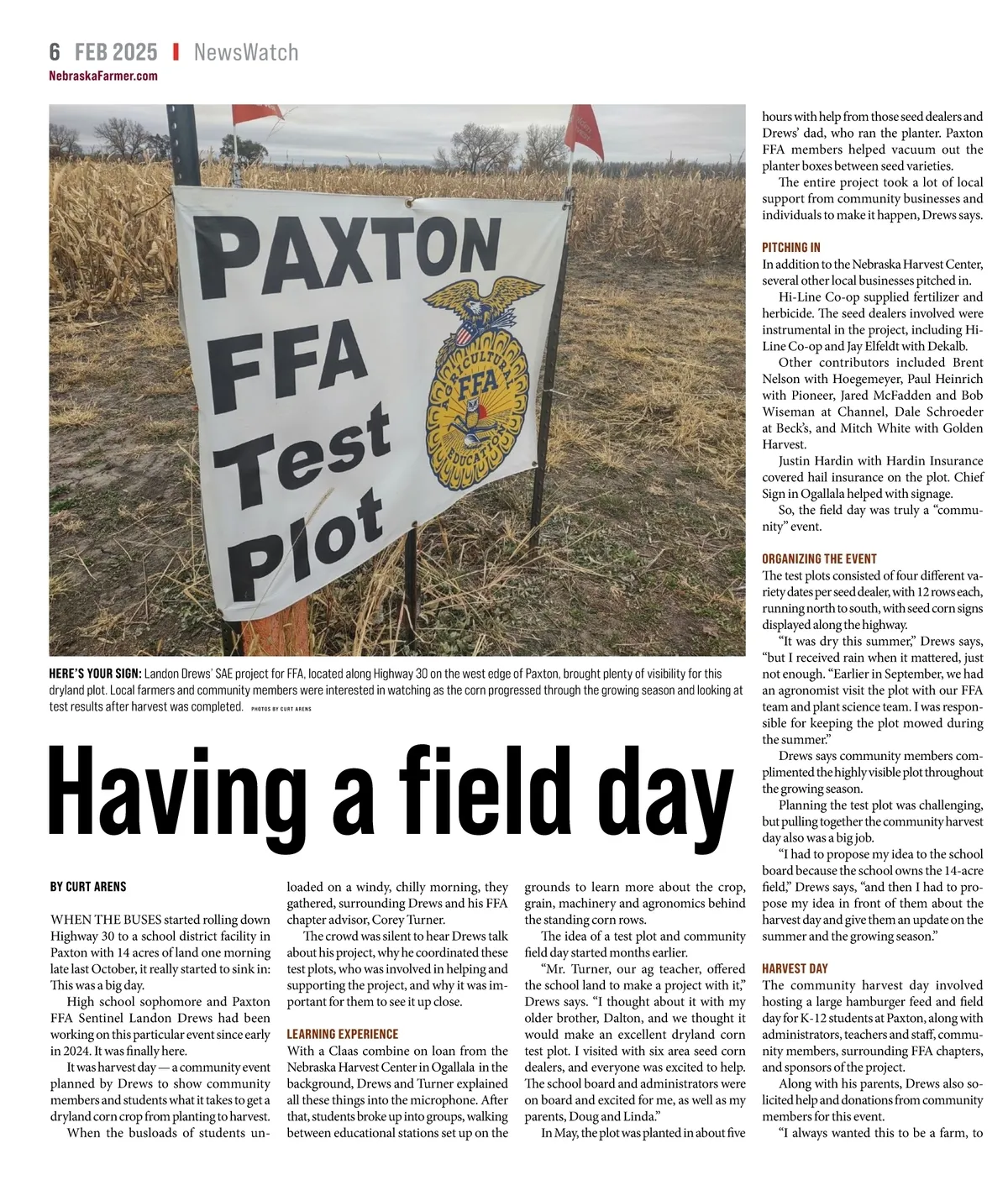 6 FEB 2025 | NewsWatch
NebraskaFarmer.com

PAXTON FFA Test Plot

AGRICULTURAL EDUCATION FFA

HERE'S YOUR SIGN: Landon Drews' SAE project for FFA, located along Highway 30 on the west edge of Paxton, brought plenty of visibility for this dryland plot. Local farmers and community members were interested in watching as the corn progressed through the growing season and looking at test results after harvest was completed. PHOTOS BY CURT ARENS

Having a field day

BY CURT ARENS

WHEN THE BUSES started rolling down Highway 30 to a school district facility in Paxton with 14 acres of land one morning late last October, it really started to sink in: This was a big day.

High school sophomore and Paxton FFA Sentinel Landon Drews had been working on this particular event since early in 2024. It was finally here.

It was harvest day — a community event planned by Drews to show community members and students what it takes to get a dryland corn crop from planting to harvest.

When the busloads of students unloaded on a windy, chilly morning, they gathered, surrounding Drews and his FFA chapter advisor, Corey Turner.

The crowd was silent to hear Drews talk about his project, why he coordinated these test plots, who was involved in helping and supporting the project, and why it was important for them to see it up close.

LEARNING EXPERIENCE
With a Claas combine on loan from the Nebraska Harvest Center in Ogallala in the background, Drews and Turner explained all these things into the microphone. After that, students broke up into groups, walking between educational stations set up on the grounds to learn more about the crop, grain, machinery and agronomics behind the standing corn rows.

The idea of a test plot and community field day started months earlier.

“Mr. Turner, our ag teacher, offered the school land to make a project with it,” Drews says. “I thought about it with my older brother, Dalton, and we thought it would make an excellent dryland corn test plot. I visited with six area seed corn dealers, and everyone was excited to help. The school board and administrators were on board and excited for me, as well as my parents, Doug and Linda.”

In May, the plot was planted in about five hours with help from those seed dealers and Drews' dad, who ran the planter. Paxton FFA members helped vacuum out the planter boxes between seed varieties.

The entire project took a lot of local support from community businesses and individuals to make it happen, Drews says.

PITCHING IN
In addition to the Nebraska Harvest Center, several other local businesses pitched in.

Hi-Line Co-op supplied fertilizer and herbicide. The seed dealers involved were instrumental in the project, including Hi-Line Co-op and Jay Elfeldt with Dekalb.

Other contributors included Brent Nelson with Hoegemeyer, Paul Heinrich with Pioneer, Jared McFadden and Bob Wiseman at Channel, Dale Schroeder at Beck's, and Mitch White with Golden Harvest.

Justin Hardin with Hardin Insurance covered hail insurance on the plot. Chief Sign in Ogallala helped with signage.

So, the field day was truly a “community” event.

ORGANIZING THE EVENT
The test plots consisted of four different variety dates per seed dealer, with 12 rows each, running north to south, with seed corn signs displayed along the highway.

“It was dry this summer,” Drews says, “but I received rain when it mattered, just not enough. “Earlier in September, we had an agronomist visit the plot with our FFA team and plant science team. I was responsible for keeping the plot mowed during the summer.”

Drews says community members complimented the highly visible plot throughout the growing season.

Planning the test plot was challenging, but pulling together the community harvest day also was a big job.

“I had to propose my idea to the school board because the school owns the 14-acre field,” Drews says, “and then I had to propose my idea in front of them about the harvest day and give them an update on the summer and the growing season.”

HARVEST DAY
The community harvest day involved hosting a large hamburger feed and field day for K-12 students at Paxton, along with administrators, teachers and staff, community members, surrounding FFA chapters, and sponsors of the project.

Along with his parents, Drews also solicited help and donations from community members for this event.

“I always wanted this to be a farm, to